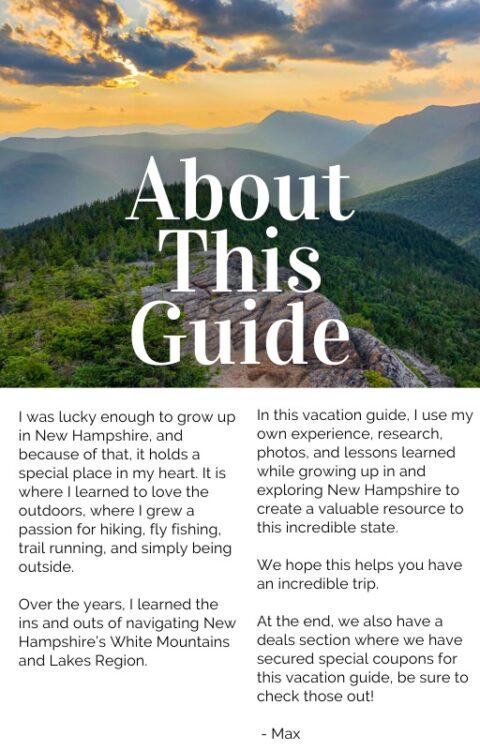 About This Guide

I was lucky enough to grow up in New Hampshire, and because of that, it holds a special place in my heart. It is where I learned to love the outdoors, where I grew a passion for hiking, fly fishing, trail running, and simply being outside.

Over the years, I learned the ins and outs of navigating New Hampshire's White Mountains and Lakes Region.

In this vacation guide, I use my own experience, research, photos, and lessons learned while growing up in and exploring New Hampshire to create a valuable resource to this incredible state.

We hope this helps you have an incredible trip.

At the end, we also have a deals section where we have secured special coupons for this vacation guide, be sure to check those out!

- Max